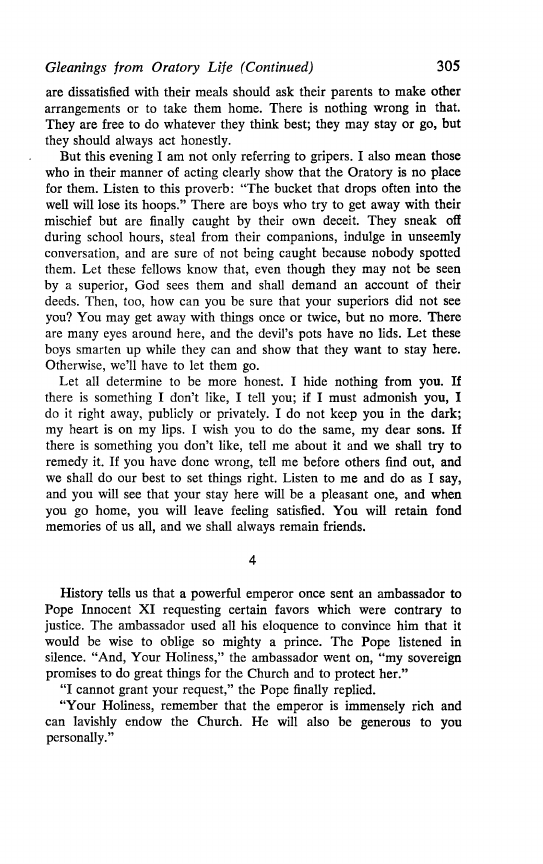 Gleanings from Oratory Life (Continued) 305

are dissatisfied with their meals should ask their parents to make other arrangements or to take them home. There is nothing wrong in that. They are free to do whatever they think best; they may stay or go, but they should always act honestly.

But this evening I am not only referring to gripers. I also mean those who in their manner of acting clearly show that the Oratory is no place for them. Listen to this proverb: "The bucket that drops often into the well will lose its hoops." There are boys who try to get away with their mischief but are finally caught by their own deceit. They sneak off during school hours, steal from their companions, indulge in unseemly conversation, and are sure of not being caught because nobody spotted them. Let these fellows know that, even though they may not be seen by a superior, God sees them and shall demand an account of their deeds. Then, too, how can you be sure that your superiors did not see you? You may get away with things once or twice, but no more. There are many eyes around here, and the devil's pots have no lids. Let these boys smarten up while they can and show that they want to stay here. Otherwise, we'll have to let them go.

Let all determine to be more honest. I hide nothing from you. If there is something I don't like, I tell you; if I must admonish you, I do it right away, publicly or privately. I do not keep you in the dark; my heart is on my lips. I wish you to do the same, my dear sons. If there is something you don't like, tell me about it and we shall try to remedy it. If you have done wrong, tell me before others find out, and we shall do our best to set things right. Listen to me and do as I say, and you will see that your stay here will be a pleasant one, and when you go home, you will leave feeling satisfied. You will retain fond memories of us all, and we shall always remain friends.

4

History tells us that a powerful emperor once sent an ambassador to Pope Innocent XI requesting certain favors which were contrary to justice. The ambassador used all his eloquence to convince him that it would be wise to oblige so mighty a prince. The Pope listened in silence. "And, Your Holiness," the ambassador went on, "my sovereign promises to do great things for the Church and to protect her."

"I cannot grant your request," the Pope finally replied.

"Your Holiness, remember that the emperor is immensely rich and can lavishly endow the Church. He will also be generous to you personally."